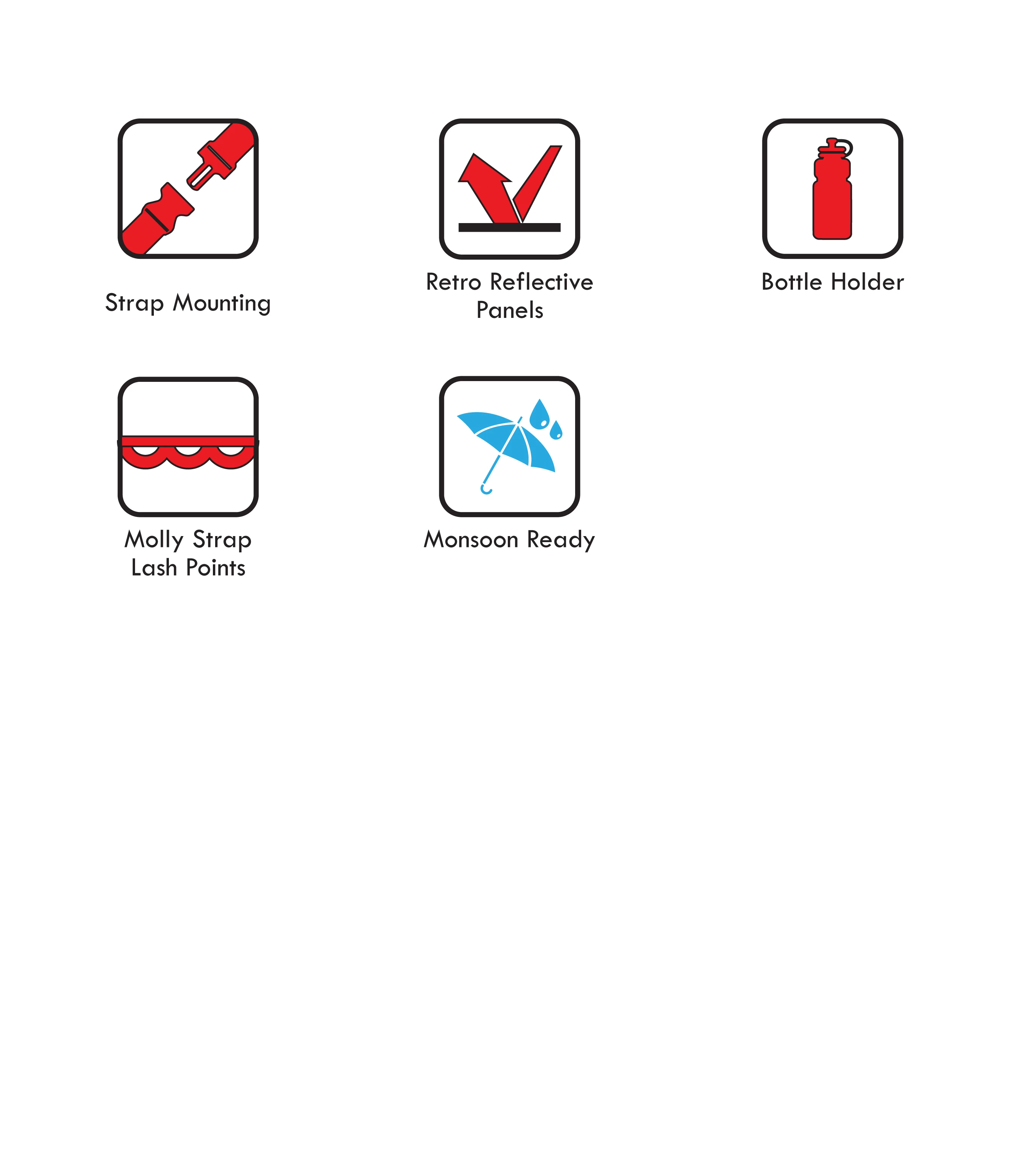 Strap Mounting

Retro Reflective Panels

Bottle Holder

Molly Strap Lash Points

Monsoon Ready